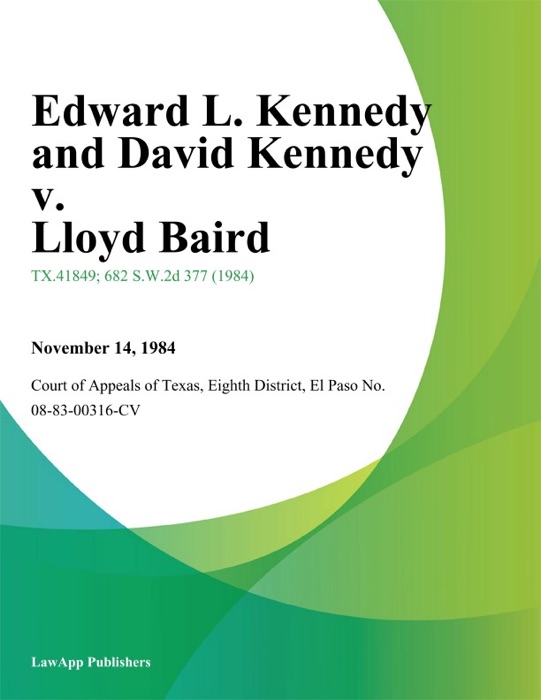 Edward L. Kennedy and David Kennedy v. Lloyd Baird

TX.41849; 682 S.W.2d 377 (1984)

November 14, 1984

Court of Appeals of Texas, Eighth District, El Paso No. 08-83-00316-CV

LawApp Publishers